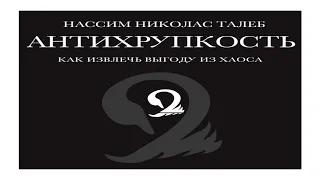 НАССИМ НИКОЛАС ТАЛЕБ
АНТИХРУПКОСТЬ
КАК ИЗВЛЕЧЬ ВЫГОДУ ИЗ ХАОСА